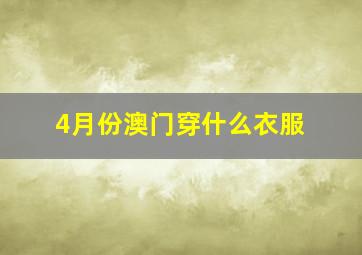 4月份澳门穿什么衣服